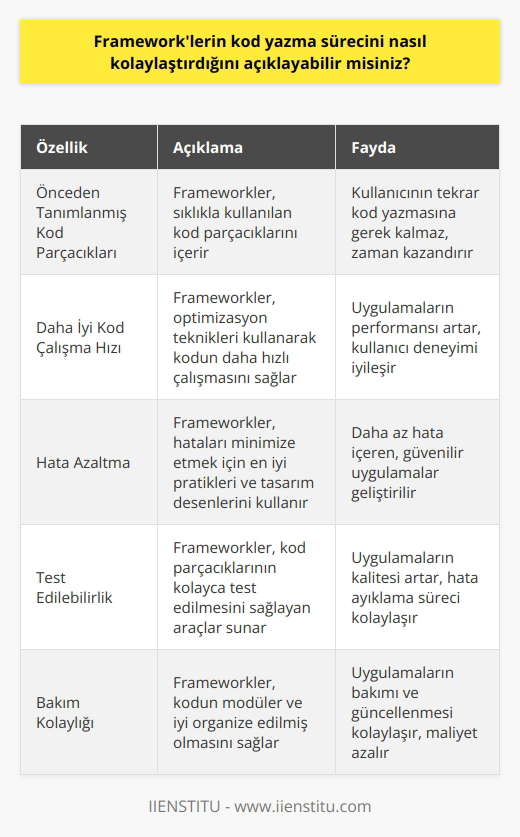 Framework'lerin kod yazma sürecini nasıl kolaylaştırdığını açıklayabilir misiniz?

| Özellik | Açıklama | Fayda |
|---|---|---|
| Önceden Tanımlanmış Kod Parçacıkları | Frameworkler, sıklıkla kullanılan kod parçacıklarını içerir | Kullanıcının tekrar kod yazmasına gerek kalmaz, zaman kazandırır |
| Daha İyi Kod Çalışma Hızı | Frameworkler, optimizasyon teknikleri kullanarak kodun daha hızlı çalışmasını sağlar | Uygulamaların performansı artar, kullanıcı deneyimi iyileşir |
| Hata Azaltma | Frameworkler, hataları minimize etmek için en iyi pratikleri ve tasarım desenlerini kullanır | Daha az hata içeren, güvenilir uygulamalar geliştirilir |
| Test Edilebilirlik | Frameworkler, kod parçacıklarının kolayca test edilmesini sağlayan araçlar sunar | Uygulamaların kalitesi artar, hata ayıklama süreci kolaylaşır |
| Bakım Kolaylığı | Frameworkler, kodun modüler ve iyi organize edilmiş olmasını sağlar | Uygulamaların bakımı ve güncellenmesi kolaylaşır, maliyet azalır |

IIENSTITU - www.iienstitu.com